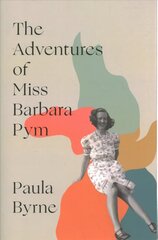 The Adventures of Miss Barbara Pym

Paula Byrne